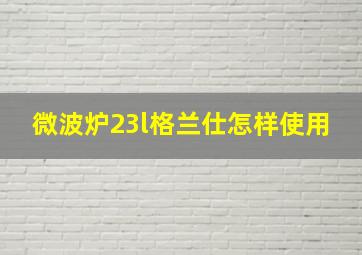 微波炉23l格兰仕怎样使用